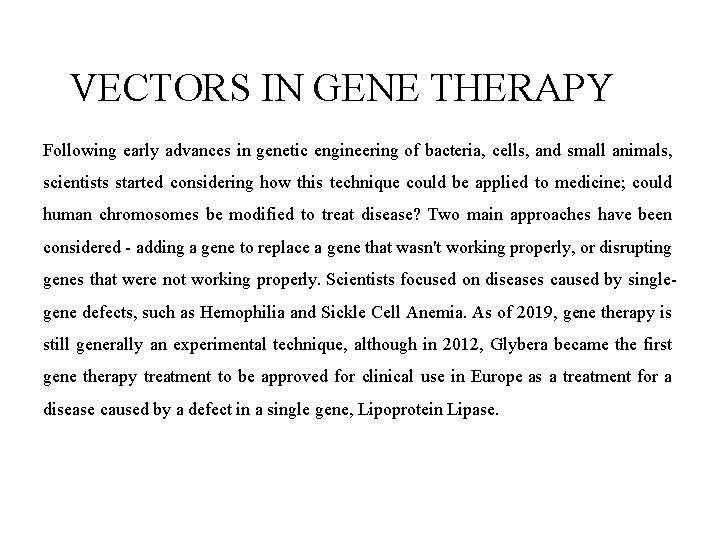 VECTORS IN GENE THERAPY

Following early advances in genetic engineering of bacteria, cells, and small animals, scientists started considering how this technique could be applied to medicine; could human chromosomes be modified to treat disease? Two main approaches have been considered - adding a gene to replace a gene that wasn't working properly, or disrupting genes that were not working properly. Scientists focused on diseases caused by single-gene defects, such as Hemophilia and Sickle Cell Anemia. As of 2019, gene therapy is still generally an experimental technique, although in 2012, Glybera became the first gene therapy treatment to be approved for clinical use in Europe as a treatment for a disease caused by a defect in a single gene, Lipoprotein Lipase.